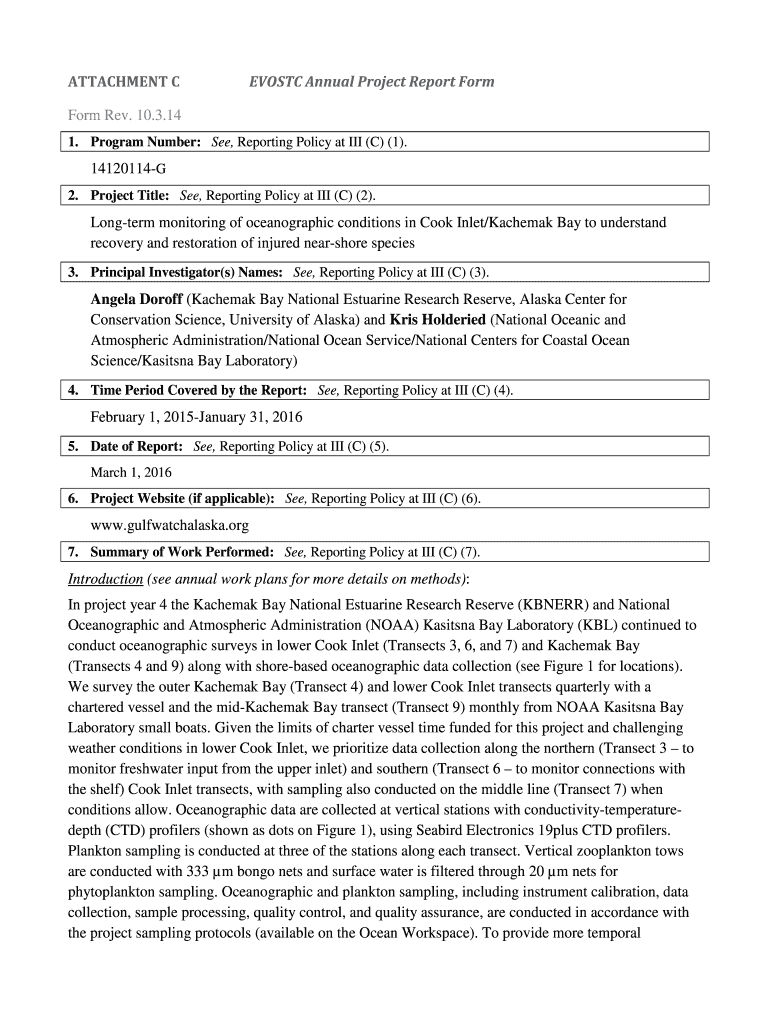 ATTACHMENT C EVOSTC Annual Project Report Form

Form Rev. 10.3.14

1. Program Number: See, Reporting Policy at III (C) (1).

14120114-G

2. Project Title: See, Reporting Policy at III (C) (2).

Long-term monitoring of oceanographic conditions in Cook Inlet/Kachemak Bay to understand recovery and restoration of injured near-shore species

3. Principal Investigator(s) Names: See, Reporting Policy at III (C) (3).

Angela Doroff (Kachemak Bay National Estuarine Research Reserve, Alaska Center for Conservation Science, University of Alaska) and Kris Holderied (National Oceanic and Atmospheric Administration/National Ocean Service/National Centers for Coastal Ocean Science/Kasitsna Bay Laboratory)

4. Time Period Covered by the Report: See, Reporting Policy at III (C) (4).

February 1, 2015-January 31, 2016

5. Date of Report: See, Reporting Policy at III (C) (5).

March 1, 2016

6. Project Website (if applicable): See, Reporting Policy at III (C) (6).

www.gulfwatchalaska.org

7. Summary of Work Performed: See, Reporting Policy at III (C) (7).

Introduction (see annual work plans for more details on methods):

In project year 4 the Kachemak Bay National Estuarine Research Reserve (KBNERR) and National Oceanographic and Atmospheric Administration (NOAA) Kasitsna Bay Laboratory (KBL) continued to conduct oceanographic surveys in lower Cook Inlet (Transects 3, 6, and 7) and Kachemak Bay (Transects 4 and 9) along with shore-based oceanographic data collection (see Figure 1 for locations). We survey the outer Kachemak Bay (Transect 4) and lower Cook Inlet transects quarterly with a chartered vessel and the mid-Kachemak Bay transect (Transect 9) monthly from NOAA Kasitsna Bay Laboratory small boats. Given the limits of charter vessel time funded for this project and challenging weather conditions in lower Cook Inlet, we prioritize data collection along the northern (Transect 3 – to monitor freshwater input from the upper inlet) and southern (Transect 6 – to monitor connections with the shelf) Cook Inlet transects, with sampling also conducted on the middle line (Transect 7) when conditions allow. Oceanographic data are collected at vertical stations with conductivity-temperature-depth (CTD) profilers (shown as dots on Figure 1), using Seabird Electronics 19plus CTD profilers. Plankton sampling is conducted at three of the stations along each transect. Vertical zooplankton tows are conducted with 333 µm bongo nets and surface water is filtered through 20 µm nets for phytoplankton sampling. Oceanographic and plankton sampling, including instrument calibration, data collection, sample processing, quality control, and quality assurance, are conducted in accordance with the project sampling protocols (available on the Ocean Workspace). To provide more temporal